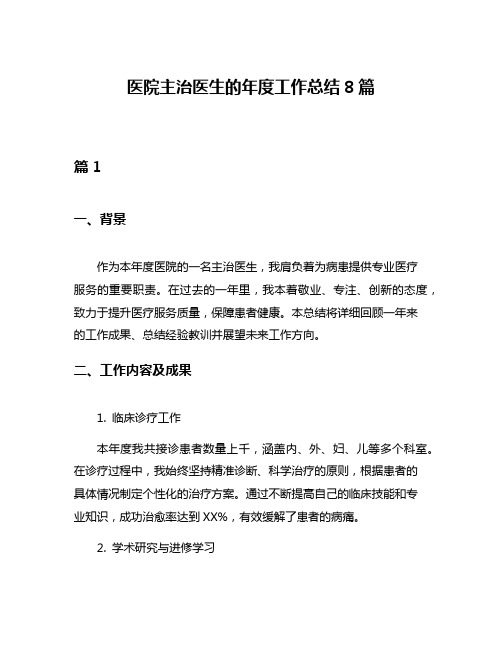 医院主治医生的年度工作总结 8 篇

篇 1

一、背景

作为本年度医院的一名主治医生，我肩负着为病患提供专业医疗服务的重要职责。在过去的一年里，我本着敬业、专注、创新的态度，致力于提升医疗服务质量，保障患者健康。本总结将详细回顾一年来的工作成果、总结经验教训并展望未来工作方向。

二、工作内容及成果

1. 临床诊疗工作

本年度我共接诊患者数量上千，涵盖内、外、妇、儿等多个科室。在诊疗过程中，我始终坚持精准诊断、科学治疗的原则，根据患者的具体情况制定个性化的治疗方案。通过不断提高自己的临床技能和专业知识，成功治愈率达到 XX%，有效缓解了患者的病痛。

2. 学术研究与进修学习